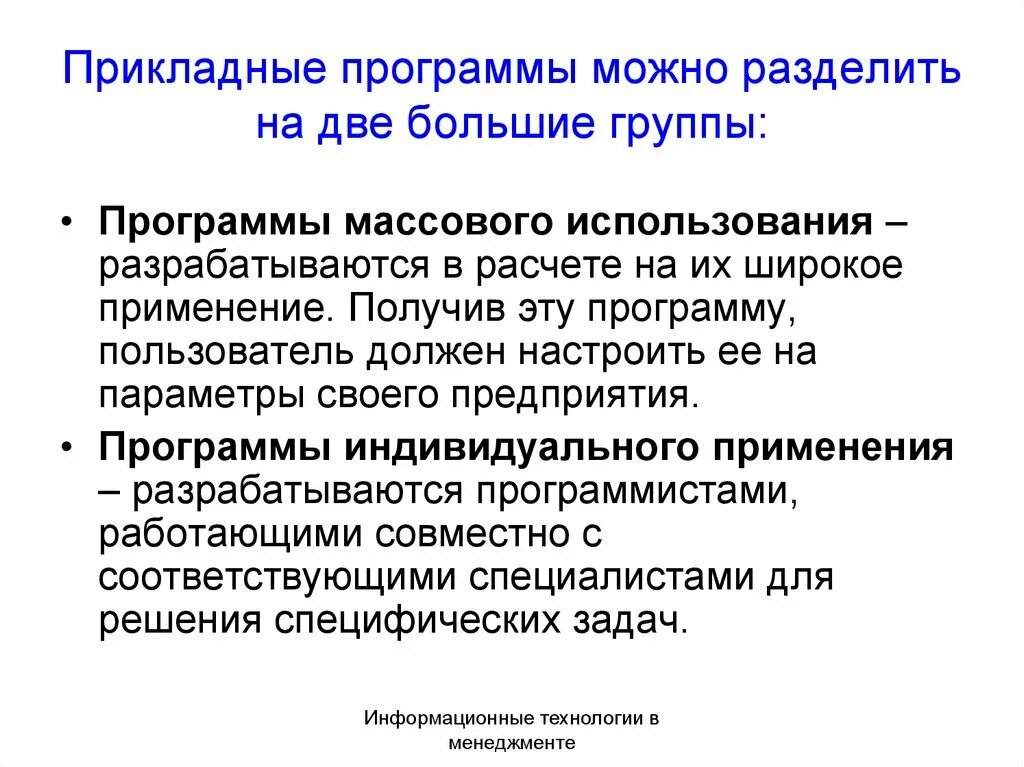 Прикладные программы можно разделить на две большие группы:

• Программы массового использования – разрабатываются в расчете на их широкое применение. Получив эту программу, пользователь должен настроить ее на параметры своего предприятия.
• Программы индивидуального применения – разрабатываются программистами, работающими совместно с соответствующими специалистами для решения специфических задач.

Информационные технологии в менеджменте